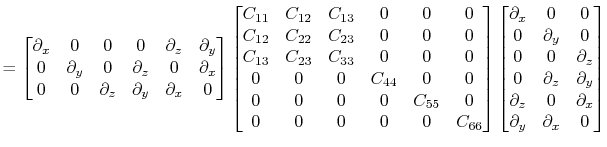 $= \begin{bmatrix} \partial_x & 0 & 0 & 0 & \partial_z & \partial_y \\ 0 & \partial_y & 0 & \partial_z & 0 & \partial_x \\ 0 & 0 & \partial_z & \partial_y & \partial_x & 0 \end{bmatrix} \begin{bmatrix} C_{11} & C_{12} & C_{13} & 0 & 0 & 0 \\ C_{12} & C_{22} & C_{23} & 0 & 0 & 0 \\ C_{13} & C_{23} & C_{33} & 0 & 0 & 0 \\ 0 & 0 & 0 & C_{44} & 0 & 0 \\ 0 & 0 & 0 & 0 & C_{55} & 0 \\ 0 & 0 & 0 & 0 & 0 & C_{66} \end{bmatrix} \begin{bmatrix} \partial_x & 0 & 0 \\ 0 & \partial_y & 0 \\ 0 & 0 & \partial_z \\ 0 & \partial_z & \partial_y \\ \partial_z & 0 & \partial_x \\ \partial_y & \partial_x & 0 \end{bmatrix}$